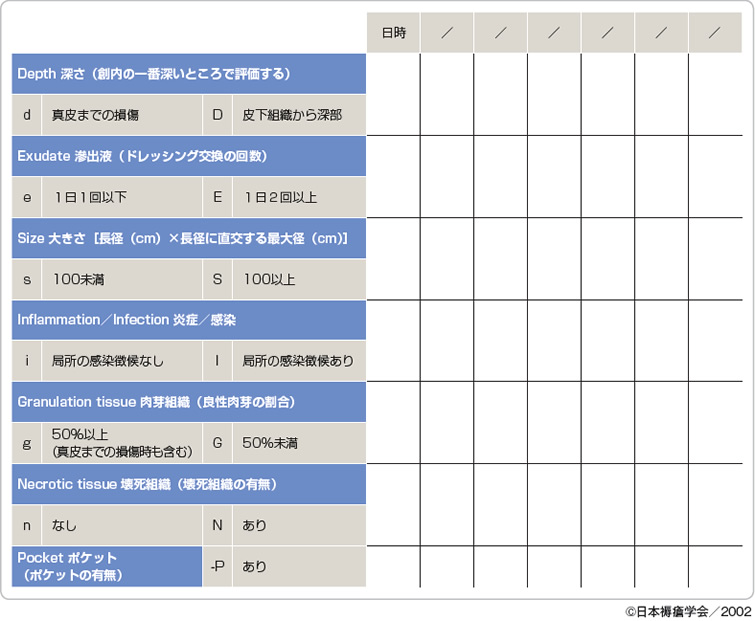 | | | | | 日時 | ／ | ／ | ／ | ／ | ／ | ／ |
|---|---|---|---|---|---|---|---|---|---|---|
| Depth 深さ（創内の一番深いところで評価する） | | | | | | | | | | |
| d | 真皮までの損傷 | D | 皮下組織から深部 | | | | | | | |
| Exudate 滲出液（ドレッシング交換の回数） | | | | | | | | | | |
| e | 1日1回以下 | E | 1日2回以上 | | | | | | | |
| Size 大きさ［長径（cm）×長径に直交する最大径（cm）］ | | | | | | | | | | |
| s | 100未満 | S | 100以上 | | | | | | | |
| Inflammation／Infection 炎症／感染 | | | | | | | | | | |
| i | 局所の感染徴候なし | I | 局所の感染徴候あり | | | | | | | |
| Granulation tissue 肉芽組織（良性肉芽の割合） | | | | | | | | | | |
| g | 50%以上（真皮までの損傷時も含む） | G | 50%未満 | | | | | | | |
| Necrotic tissue 壊死組織（壊死組織の有無） | | | | | | | | | | |
| n | なし | N | あり | | | | | | | |
| Pocket ポケット（ポケットの有無） | | -P | あり | | | | | | | |

©日本褥瘡学会／2002